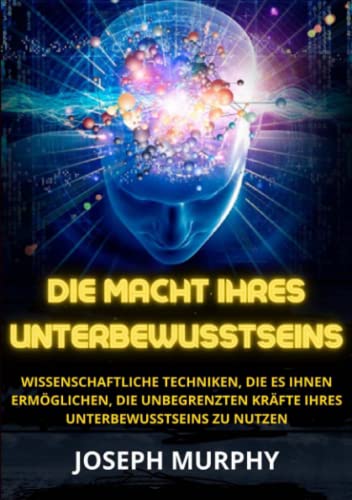 DIE MACHT IHRES UNTERBEWUSSTSEINS

WISSENSCHAFTLICHE TECHNIKEN, DIE ES IHNEN ERMÖGLICHEN, DIE UNBEGRENZTEN KRÄFTE IHRES UNTERBEWUSSTSEINS ZU NUTZEN

JOSEPH MURPHY